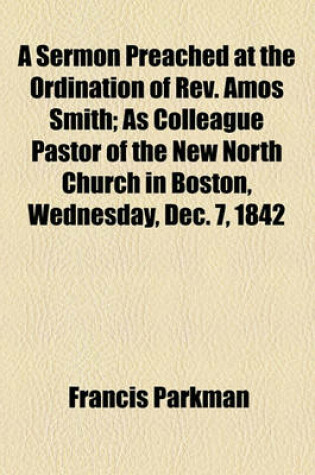 A Sermon Preached at the Ordination of Rev. Amos Smith; As Colleague Pastor of the New North Church in Boston, Wednesday, Dec. 7, 1842

Francis Parkman